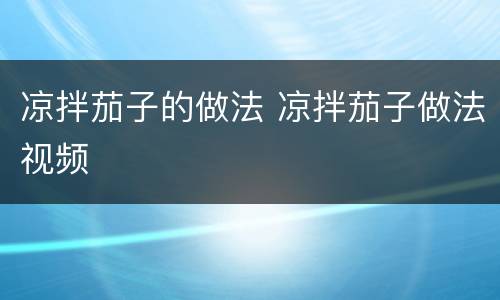 凉拌茄子的做法 凉拌茄子做法视频